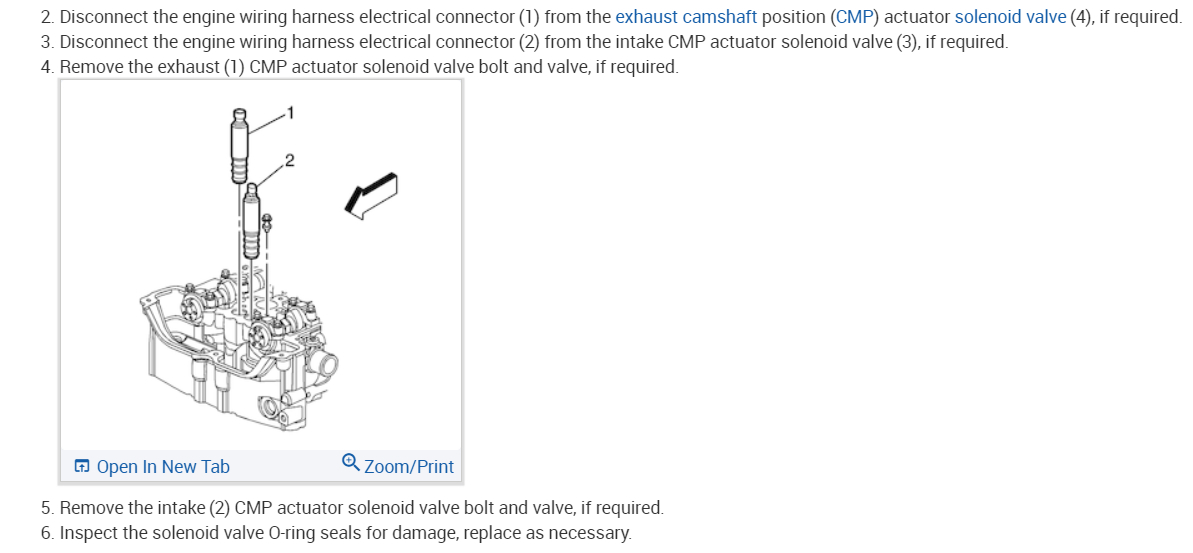 2. Disconnect the engine wiring harness electrical connector (1) from the exhaust camshaft position (CMP) actuator solenoid valve (4), if required.
3. Disconnect the engine wiring harness electrical connector (2) from the intake CMP actuator solenoid valve (3), if required.
4. Remove the exhaust (1) CMP actuator solenoid valve bolt and valve, if required.

1
2

Open In New Tab
Zoom/Print

5. Remove the intake (2) CMP actuator solenoid valve bolt and valve, if required.
6. Inspect the solenoid valve O-ring seals for damage, replace as necessary.